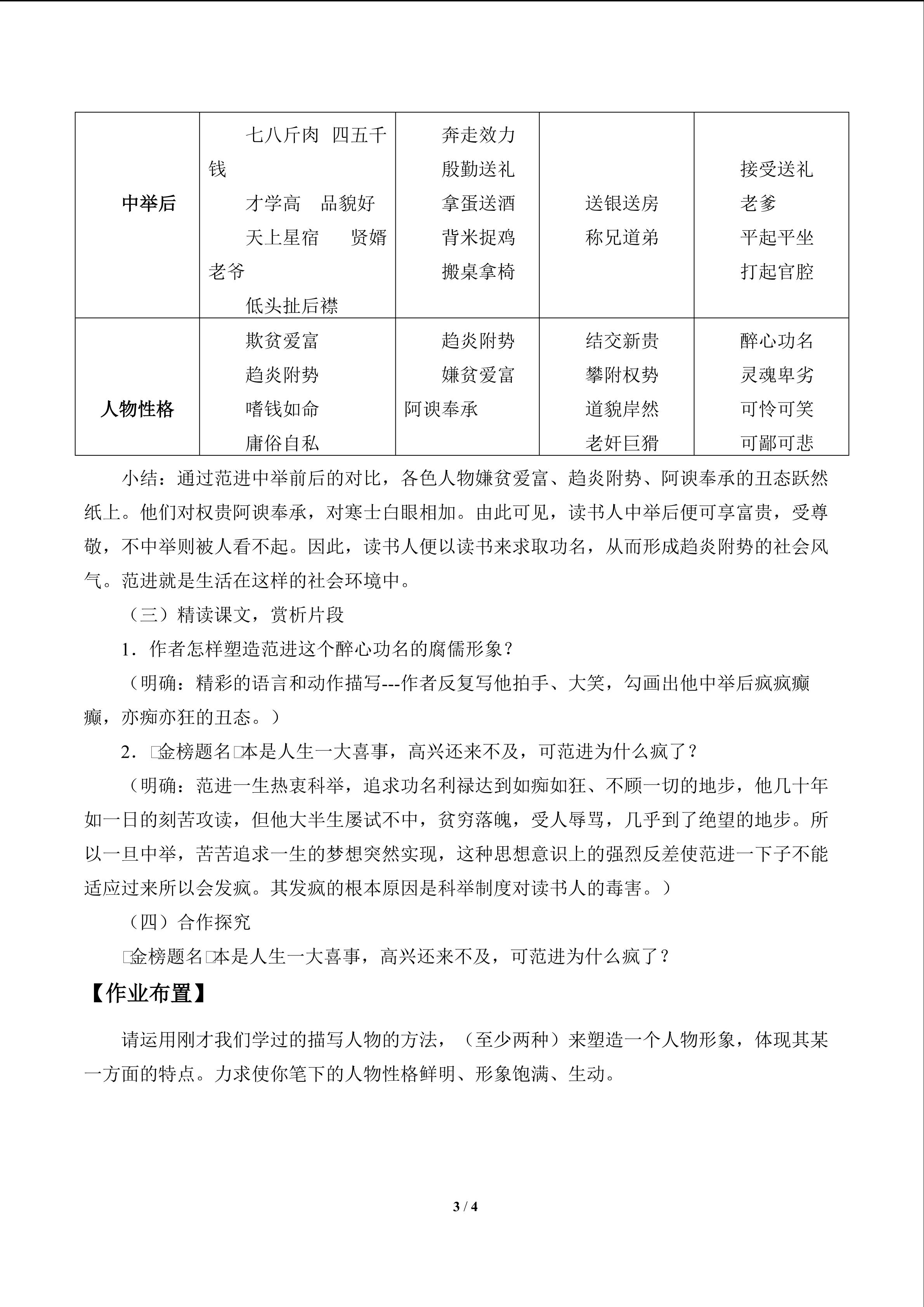 | 中举后 | 七八斤肉 四五千钱 才学高 品貌好 天上星宿 贤婿老爷 低头扯后襟 | 奔走效力 殷勤送礼 拿蛋送酒 背米捉鸡 搬桌拿椅 | 送银送房 称兄道弟 | 接受送礼 老爹 平起平坐 打起官腔 |
|---|---|---|---|---|
| 人物性格 | 欺贫爱富 趋炎附势 嗜钱如命 庸俗自私 | 趋炎附势 嫌贫爱富 阿谀奉承 | 结交新贵 攀附权势 道貌岸然 老奸巨猾 | 醉心功名 灵魂卑劣 可怜可笑 可鄙可悲 |

小结：通过范进中举前后的对比，各色人物嫌贫爱富、趋炎附势、阿谀奉承的丑态跃然纸上。他们对权贵阿谀奉承，对寒士白眼相加。由此可见，读书人中举后便可享富贵，受尊敬，不中举则被人看不起。因此，读书人便以读书来求取功名，从而形成趋炎附势的社会风气。范进就是生活在这样的社会环境中。

（三）精读课文，赏析片段

1．作者怎样塑造范进这个醉心功名的腐儒形象？

（明确：精彩的语言和动作描写---作者反复写他拍手、大笑，勾画出他中举后疯疯癫癫，亦痴亦狂的丑态。）

2．□金榜题名□本是人生一大喜事，高兴还来不及，可范进为什么疯了？

（明确：范进一生热衷科举，追求功名利禄达到如痴如狂、不顾一切的地步，他几十年如一日的刻苦攻读，但他大半生屡试不中，贫穷落魄，受人辱骂，几乎到了绝望的地步。所以一旦中举，苦苦追求一生的梦想突然实现，这种思想意识上的强烈反差使范进一下子不能适应过来所以会发疯。其发疯的根本原因是科举制度对读书人的毒害。）

（四）合作探究

□金榜题名□本是人生一大喜事，高兴还来不及，可范进为什么疯了？

【作业布置】

请运用刚才我们学过的描写人物的方法，（至少两种）来塑造一个人物形象，体现其某一方面的特点。力求使你笔下的人物性格鲜明、形象饱满、生动。

3 / 4